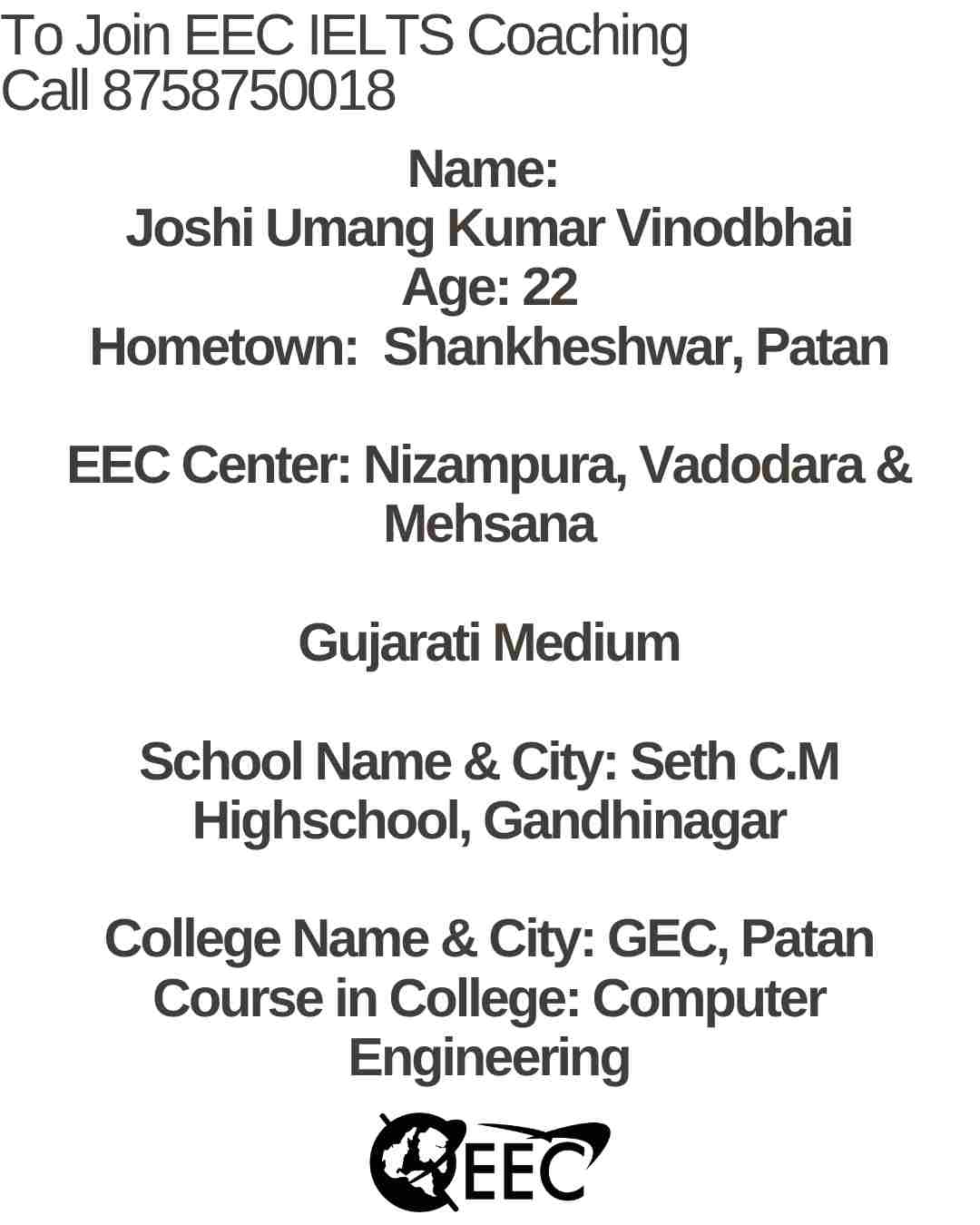 To Join EEC IELTS Coaching
Call 8758750018

Name:
Joshi Umang Kumar Vinodbhai
Age: 22
Hometown: Shankheshwar, Patan

EEC Center: Nizampura, Vadodara & Mehsana

Gujarati Medium

School Name & City: Seth C.M Highschool, Gandhinagar

College Name & City: GEC, Patan
Course in College: Computer Engineering

EEC